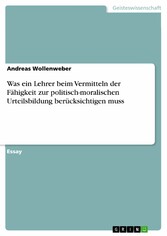 Geisteswissenschaft

Andreas Wollenweber

Was ein Lehrer beim Vermitteln der Fähigkeit zur politisch-moralischen Urteilsbildung berücksichtigen muss

Essay

GRIN